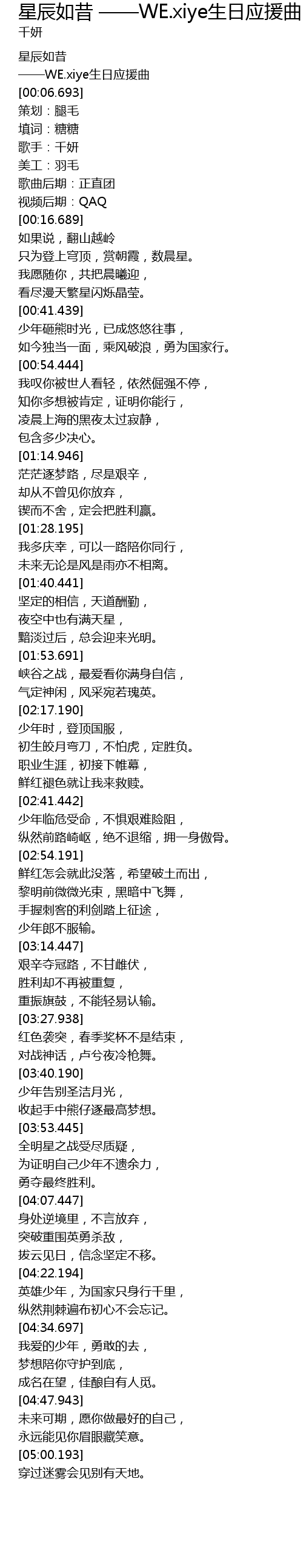 星辰如昔 ——WE.xiye生日应援曲

千妍

星辰如昔

——WE.xiye生日应援曲

[00:06.693]

策划：腿毛

填词：糖糖

歌手：千妍

美工：羽毛

歌曲后期：正直团

视频后期：QAQ

[00:16.689]

如果说，翻山越岭

只为登上穹顶，赏朝霞，数晨星。

我愿随你，共把晨曦迎，

看尽漫天繁星闪烁晶莹。

[00:41.439]

少年砸熊时光，已成悠悠往事，

如今独当一面，乘风破浪，勇为国家行。

[00:54.444]

我叹你被世人看轻，依然倔强不停，

知你多想被肯定，证明你能行，

凌晨上海的黑夜太过寂静，

包含多少决心。

[01:14.946]

茫茫逐梦路，尽是艰辛，

却从不曾见你放弃，

锲而不舍，定会把胜利赢。

[01:28.195]

我多庆幸，可以一路陪你同行，

未来无论是风是雨亦不相离。

[01:40.441]

坚定的相信，天道酬勤，

夜空中也有满天星，

黯淡过后，总会迎来光明。

[01:53.691]

峡谷之战，最爱看你满身自信，

气定神闲，风采宛若瑰英。

[02:17.190]

少年时，登顶国服，

初生皎月弯刀，不怕虎，定胜负。

职业生涯，初接下帷幕，

鲜红褪色就让我来救赎。

[02:41.442]

少年临危受命，不惧艰难险阻，

纵然前路崎岖，绝不退缩，拥一身傲骨。

[02:54.191]

鲜红怎会就此没落，希望破土而出，

黎明前微微光束，黑暗中飞舞，

手握刺客的利剑踏上征途，

少年郎不服输。

[03:14.447]

艰辛夺冠路，不甘雌伏，

胜利却不再被重复，

重振旗鼓，不能轻易认输。

[03:27.938]

红色袭突，春季奖杯不是结束，

对战神话，卢兮夜冷枪舞。

[03:40.190]

少年告别圣洁月光，

收起手中熊仔逐最高梦想。

[03:53.445]

全明星之战受尽质疑，

为证明自己少年不遗余力，

勇夺最终胜利。

[04:07.447]

身处逆境里，不言放弃，

突破重围英勇杀敌，

拔云见日，信念坚定不移。

[04:22.194]

英雄少年，为国家只身行千里，

纵然荆棘遍布初心不会忘记。

[04:34.697]

我爱的少年，勇敢的去，

梦想陪你守护到底，

成名在望，佳酿自有人觅。

[04:47.943]

未来可期，愿你做最好的自己，

永远能见你眉眼藏笑意。

[05:00.193]

穿过迷雾会见别有天地。